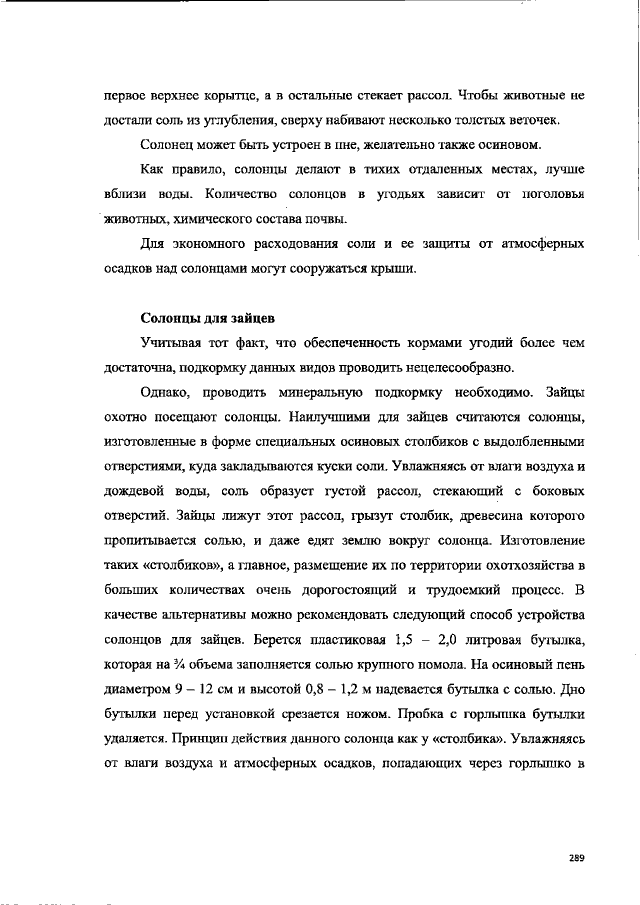 первое верхнее корытце, а в остальные стекает рассол. Чтобы животные не достали соль из углубления, сверху набивают несколько толстых веточек.

Солонец может быть устроен в пне, желательно также осиновом.

Как правило, солонцы делают в тихих отдаленных местах, лучше вблизи воды. Количество солонцов в угодьях зависит от поголовья животных, химического состава почвы.

Для экономного расходования соли и ее защиты от атмосферных осадков над солонцами могут сооружаться крыши.

Солонцы для зайцев

Учитывая тот факт, что обеспеченность кормами угодий более чем достаточна, подкормку данных видов проводить нецелесообразно.

Однако, проводить минеральную подкормку необходимо. Зайцы охотно посещают солонцы. Наилучшими для зайцев считаются солонцы, изготовленные в форме специальных осиновых столбиков с выдолбленными отверстиями, куда закладываются куски соли. Увлажняясь от влаги воздуха и дождевой воды, соль образует густой рассол, стекающий с боковых отверстий. Зайцы лижут этот рассол, грызут столбик, древесина которого пропитывается солью, и даже едят землю вокруг солонца. Изготовление таких «столбиков», а главное, размещение их по территории охотхозяйства в больших количествах очень дорогостоящий и трудоемкий процесс. В качестве альтернативы можно рекомендовать следующий способ устройства солонцов для зайцев. Берется пластиковая 1,5 – 2,0 литровая бутылка, которая на ¾ объема заполняется солью крупного помола. На осиновый пень диаметром 9 – 12 см и высотой 0,8 – 1,2 м надевается бутылка с солью. Дно бутылки перед установкой срезается ножом. Пробка с горлышка бутылки удаляется. Принцип действия данного солонца как у «столбика». Увлажняясь от влаги воздуха и атмосферных осадков, попадающих через горлышко в

289